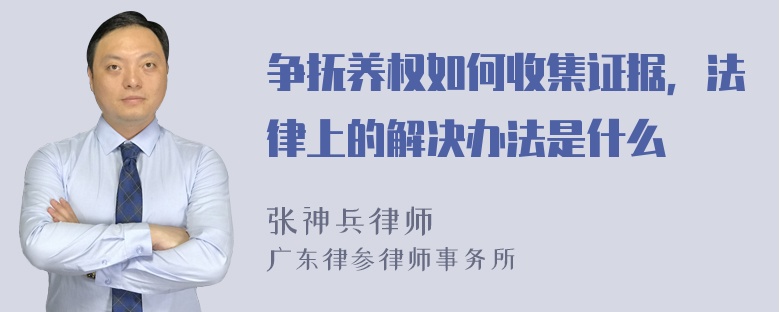 争抚养权如何收集证据，法律上的解决办法是什么

张神兵律师
广东律参律师事务所